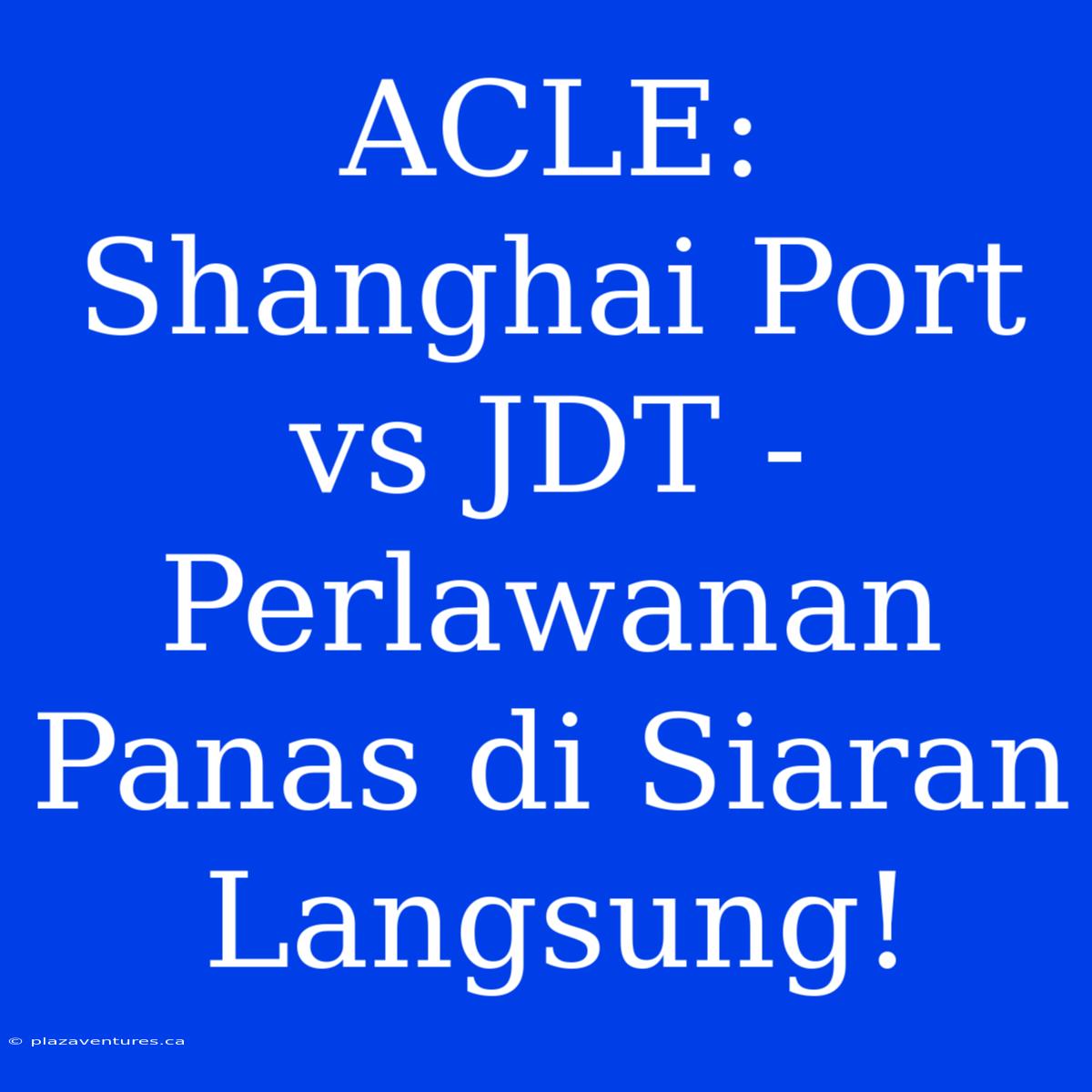 ACLE: Shanghai Port vs JDT - Perlawanan Panas di Siaran Langsung!

© plazaventures.ca